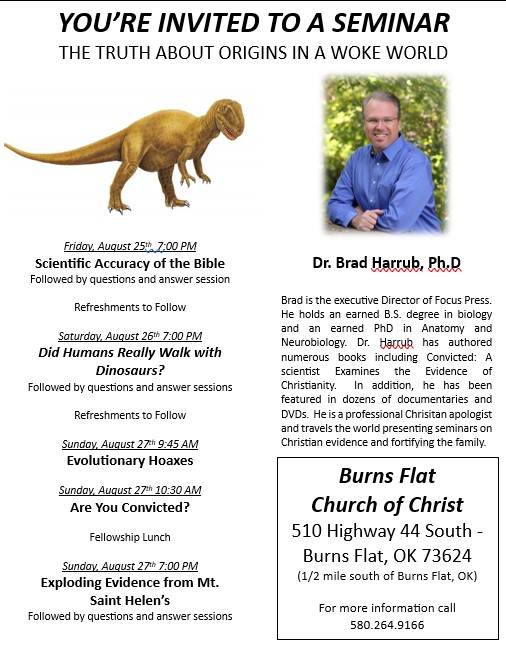 YOU'RE INVITED TO A SEMINAR
THE TRUTH ABOUT ORIGINS IN A WOKE WORLD

Friday, August 25th, 7:00 PM
Scientific Accuracy of the Bible
Followed by questions and answer session

Refreshments to Follow

Saturday, August 26th 7:00 PM
Did Humans Really Walk with Dinosaurs?
Followed by questions and answer sessions

Refreshments to Follow

Sunday, August 27th 9:45 AM
Evolutionary Hoaxes

Sunday, August 27th 10:30 AM
Are You Convicted?

Fellowship Lunch

Sunday, August 27th 7:00 PM
Exploding Evidence from Mt. Saint Helen's
Followed by questions and answer sessions

Dr. Brad Harrub, Ph.D

Brad is the executive Director of Focus Press. He holds an earned B.S. degree in biology and an earned PhD in Anatomy and Neurobiology. Dr. Harrub has authored numerous books including Convicted: A scientist Examines the Evidence of Christianity. In addition, he has been featured in dozens of documentaries and DVDs. He is a professional Chrisitan apologist and travels the world presenting seminars on Christian evidence and fortifying the family.

Burns Flat
Church of Christ
510 Highway 44 South - Burns Flat, OK 73624
(1/2 mile south of Burns Flat, OK)

For more information call
580.264.9166